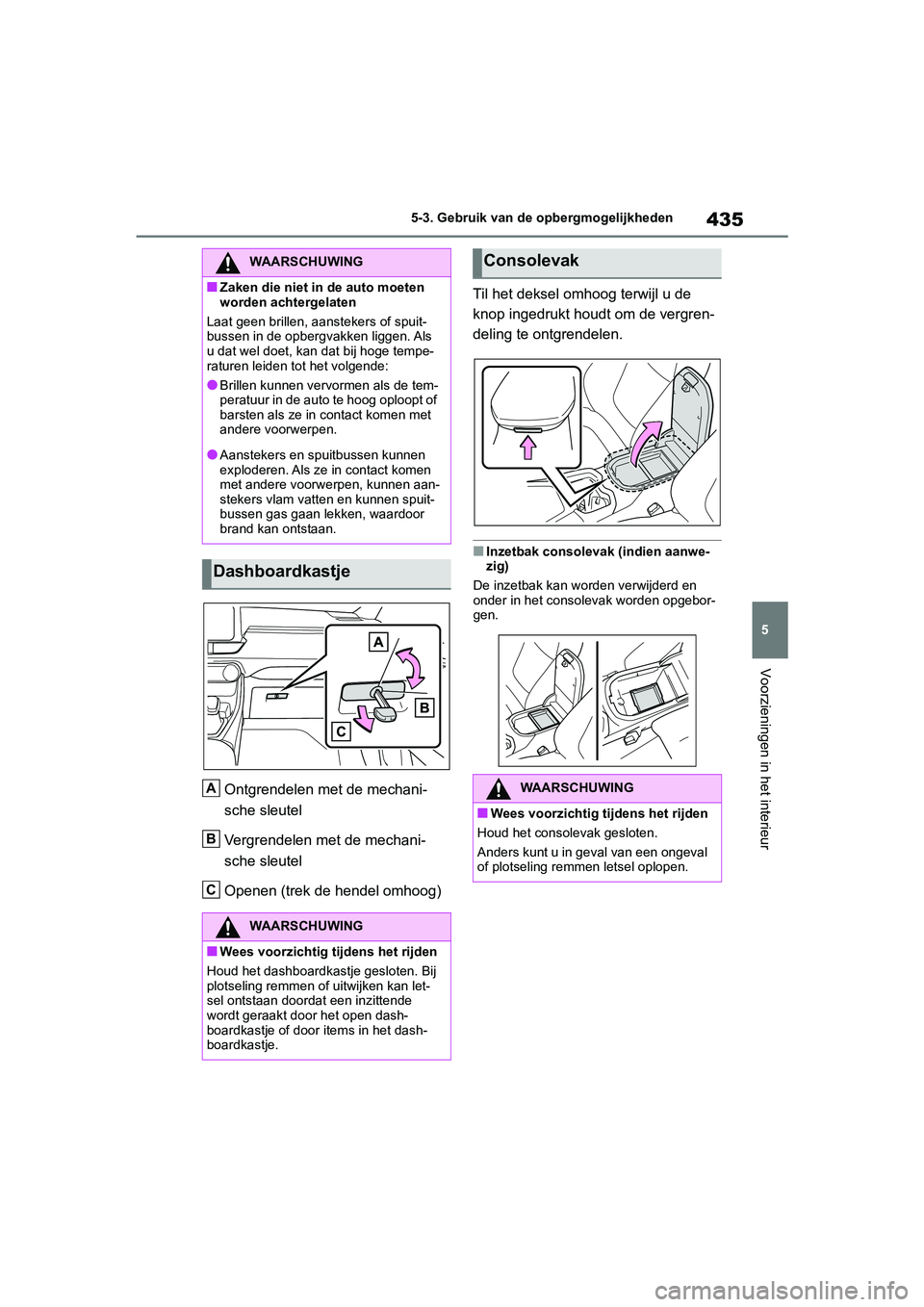 5-3. Gebruik van de opbergmogelijkheden

435

WAARSCHUWING

■Zaken die niet in de auto moeten worden achtergelaten

Laat geen brillen, aanstekers of spuitbussen in de opbergvakken liggen. Als u dat wel doet, kan dat bij hoge temperaturen leiden tot het volgende:

●Brillen kunnen vervormen als de temperatuur in de auto te hoog oploopt of barsten als ze in contact komen met andere voorwerpen.

●Aanstekers en spuitbussen kunnen exploderen. Als ze in contact komen met andere voorwerpen, kunnen aanstekers vlam vatten en kunnen spuitbussen gas gaan lekken, waardoor brand kan ontstaan.

Dashboardkastje

A

B

C

A Ontgrendelen met de mechanische sleutel

B Vergrendelen met de mechanische sleutel

C Openen (trek de hendel omhoog)

WAARSCHUWING

■Wees voorzichtig tijdens het rijden

Houd het dashboardkastje gesloten. Bij plotseling remmen of uitwijken kan letsel ontstaan doordat een inzittende wordt geraakt door het open dashboardkastje of door items in het dashboardkastje.

Consolevak

Til het deksel omhoog terwijl u de knop ingedrukt houdt om de vergrendeling te ontgrendelen.

■Inzetbak consolevak (indien aanwezig)

De inzetbak kan worden verwijderd en onder in het consolevak worden opgeborgen.

WAARSCHUWING

■Wees voorzichtig tijdens het rijden

Houd het consolevak gesloten.

Anders kunt u in geval van een ongeval of plotseling remmen letsel oplopen.

5

Voorzieningen in het interieur

carmanualsonline.info